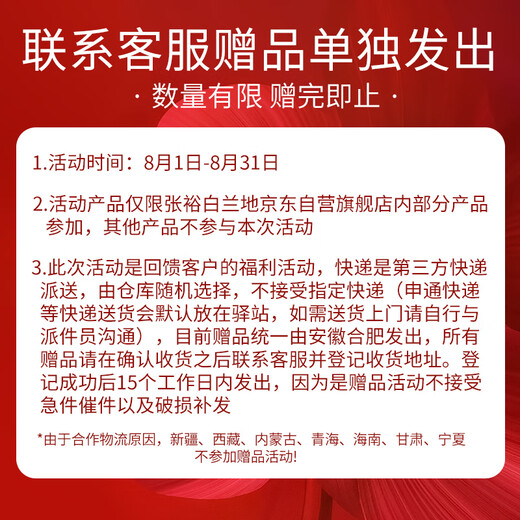 联系客服赠品单独发出

· 数量有限 赠完即止 ·

1.活动时间：8月1日-8月31日

2.活动产品仅限张裕白兰地京东自营旗舰店内部分产品参加，其他产品不参与本次活动

3.此次活动是回馈客户的福利活动，快递是第三方快递派送，由仓库随机选择，不接受指定快递（申通快递等快递送货会默认放在驿站，如需送货上门请自行与派件员沟通），目前赠品统一由安徽合肥发出，所有赠品请在确认收货之后联系客服并登记收货地址。登记成功后15个工作日内发出，因为是赠品活动不接受急件催件以及破损补发

*由于合作物流原因，新疆、西藏、内蒙古、青海、海南、甘肃、宁夏不参加赠品活动!